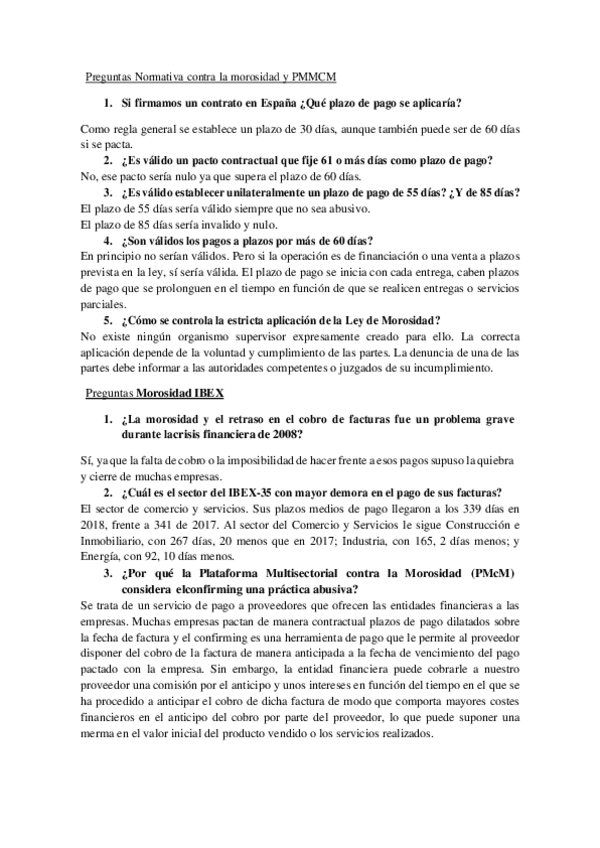 Preguntas Normativa contra la morosidad y PMMCM

1. Si firmamos un contrato en España ¿Qué plazo de pago se aplicaría?

Como regla general se establece un plazo de 30 días, aunque también puede ser de 60 días si se pacta.

2. ¿Es válido un pacto contractual que fije 61 o más días como plazo de pago?

No, ese pacto sería nulo ya que supera el plazo de 60 días.

3. ¿Es válido establecer unilateralmente un plazo de pago de 55 días? ¿Y de 85 días?

El plazo de 55 días sería válido siempre que no sea abusivo.
El plazo de 85 días sería invalido y nulo.

4. ¿Son válidos los pagos a plazos por más de 60 días?

En principio no serían válidos. Pero si la operación es de financiación o una venta a plazos prevista en la ley, sí sería válida. El plazo de pago se inicia con cada entrega, caben plazos de pago que se prolonguen en el tiempo en función de que se realicen entregas o servicios parciales.

5. ¿Cómo se controla la estricta aplicación de la Ley de Morosidad?

No existe ningún organismo supervisor expresamente creado para ello. La correcta aplicación depende de la voluntad y cumplimiento de las partes. La denuncia de una de las partes debe informar a las autoridades competentes o juzgados de su incumplimiento.

Preguntas Morosidad IBEX

1. ¿La morosidad y el retraso en el cobro de facturas fue un problema grave durante lacrisis financiera de 2008?

Sí, ya que la falta de cobro o la imposibilidad de hacer frente a esos pagos supuso la quiebra y cierre de muchas empresas.

2. ¿Cuál es el sector del IBEX-35 con mayor demora en el pago de sus facturas?

El sector de comercio y servicios. Sus plazos medios de pago llegaron a los 339 días en 2018, frente a 341 de 2017. Al sector del Comercio y Servicios le sigue Construcción e Inmobiliario, con 267 días, 20 menos que en 2017; Industria, con 165, 2 días menos; y Energía, con 92, 10 días menos.

3. ¿Por qué la Plataforma Multisectorial contra la Morosidad (PMcM) considera elconfirming una práctica abusiva?

Se trata de un servicio de pago a proveedores que ofrecen las entidades financieras a las empresas. Muchas empresas pactan de manera contractual plazos de pago dilatados sobre la fecha de factura y el confirming es una herramienta de pago que le permite al proveedor disponer del cobro de la factura de manera anticipada a la fecha de vencimiento del pago pactado con la empresa. Sin embargo, la entidad financiera puede cobrarle a nuestro proveedor una comisión por el anticipo y unos intereses en función del tiempo en el que se ha procedido a anticipar el cobro de dicha factura de modo que comporta mayores costes financieros en el anticipo del cobro por parte del proveedor, lo que puede suponer una merma en el valor inicial del producto vendido o los servicios realizados.